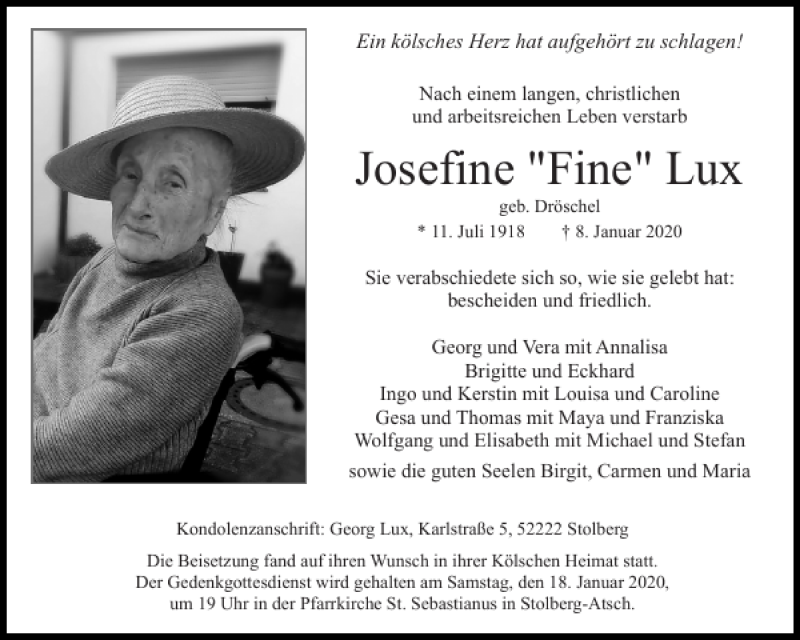 Ein kölsches Herz hat aufgehört zu schlagen!

Nach einem langen, christlichen und arbeitsreichen Leben verstarb

Josefine "Fine" Lux

geb. Dröschel

* 11. Juli 1918 † 8. Januar 2020

Sie verabschiedete sich so, wie sie gelebt hat: bescheiden und friedlich.

Georg und Vera mit Annalisa
Brigitte und Eckhard
Ingo und Kerstin mit Louisa und Caroline
Gesa und Thomas mit Maya und Franziska
Wolfgang und Elisabeth mit Michael und Stefan

sowie die guten Seelen Birgit, Carmen und Maria

Kondolenzanschrift: Georg Lux, Karlstraße 5, 52222 Stolberg

Die Beisetzung fand auf ihren Wunsch in ihrer Kölschen Heimat statt. Der Gedenkgottesdienst wird gehalten am Samstag, den 18. Januar 2020, um 19 Uhr in der Pfarrkirche St. Sebastianus in Stolberg-Atsch.